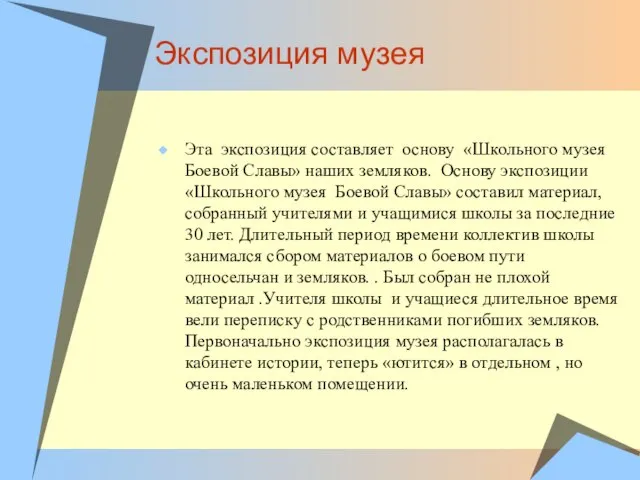 Экспозиция музея

Эта экспозиция составляет основу «Школьного музея Боевой Славы» наших земляков. Основу экспозиции «Школьного музея Боевой Славы» составил материал, собранный учителями и учащимися школы за последние 30 лет. Длительный период времени коллектив школы занимался сбором материалов о боевом пути односельчан и земляков. . Был собран не плохой материал .Учителя школы и учащиеся длительное время вели переписку с родственниками погибших земляков. Первоначально экспозиция музея располагалась в кабинете истории, теперь «ютится» в отдельном , но очень маленьком помещении.